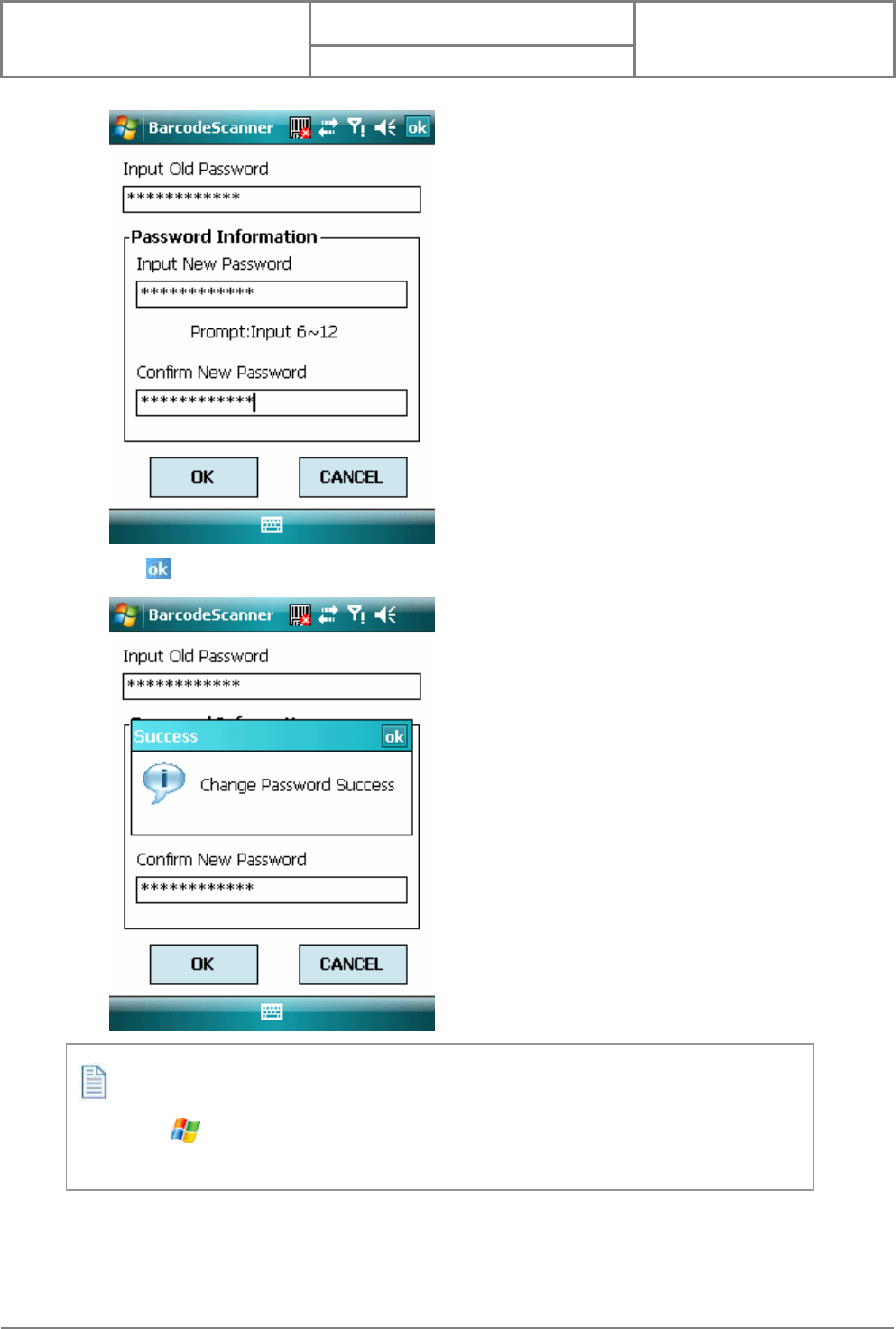 BarcodeScanner ok

Input Old Password

************

Password Information

Input New Password

************

Prompt:Input 6~12

Confirm New Password

************

OK CANCEL

ok

BarcodeScanner

Input Old Password

************

Success ok

Change Password Success

Confirm New Password

************

OK CANCEL